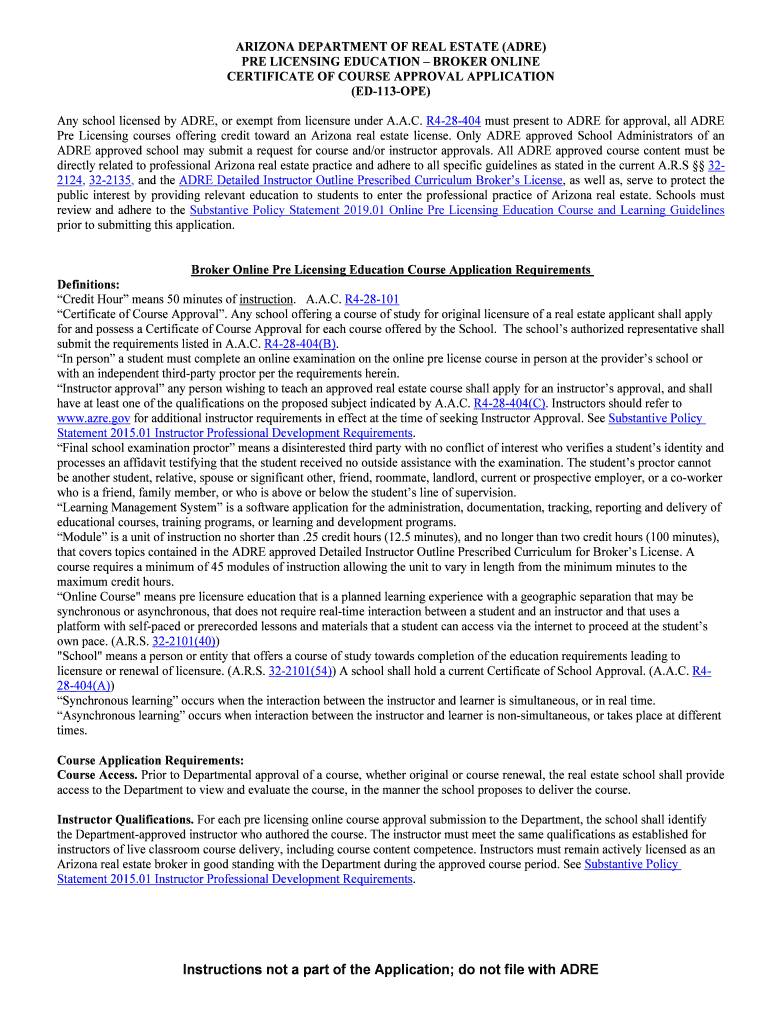 ARIZONA DEPARTMENT OF REAL ESTATE (ADRE)
PRE LICENSING EDUCATION – BROKER ONLINE
CERTIFICATE OF COURSE APPROVAL APPLICATION
(ED-113-OPE)

Any school licensed by ADRE, or exempt from licensure under A.A.C. R4-28-404 must present to ADRE for approval, all ADRE Pre Licensing courses offering credit toward an Arizona real estate license. Only ADRE approved School Administrators of an ADRE approved school may submit a request for course and/or instructor approvals. All ADRE approved course content must be directly related to professional Arizona real estate practice and adhere to all specific guidelines as stated in the current A.R.S §§ 32-2124, 32-2135, and the ADRE Detailed Instructor Outline Prescribed Curriculum Broker's License, as well as, serve to protect the public interest by providing relevant education to students to enter the professional practice of Arizona real estate. Schools must review and adhere to the Substantive Policy Statement 2019.01 Online Pre Licensing Education Course and Learning Guidelines prior to submitting this application.

Broker Online Pre Licensing Education Course Application Requirements

Definitions:
"Credit Hour" means 50 minutes of instruction. A.A.C. R4-28-101
"Certificate of Course Approval". Any school offering a course of study for original licensure of a real estate applicant shall apply for and possess a Certificate of Course Approval for each course offered by the School. The school's authorized representative shall submit the requirements listed in A.A.C. R4-28-404(B).
"In person" a student must complete an online examination on the online pre license course in person at the provider's school or with an independent third-party proctor per the requirements herein.
"Instructor approval" any person wishing to teach an approved real estate course shall apply for an instructor's approval, and shall have at least one of the qualifications on the proposed subject indicated by A.A.C. R4-28-404(C). Instructors should refer to www.azre.gov for additional instructor requirements in effect at the time of seeking Instructor Approval. See Substantive Policy Statement 2015.01 Instructor Professional Development Requirements.
"Final school examination proctor" means a disinterested third party with no conflict of interest who verifies a student's identity and processes an affidavit testifying that the student received no outside assistance with the examination. The student's proctor cannot be another student, relative, spouse or significant other, friend, roommate, landlord, current or prospective employer, or a co-worker who is a friend, family member, or who is above or below the student's line of supervision.
"Learning Management System" is a software application for the administration, documentation, tracking, reporting and delivery of educational courses, training programs, or learning and development programs.
"Module" is a unit of instruction no shorter than .25 credit hours (12.5 minutes), and no longer than two credit hours (100 minutes), that covers topics contained in the ADRE approved Detailed Instructor Outline Prescribed Curriculum for Broker's License. A course requires a minimum of 45 modules of instruction allowing the unit to vary in length from the minimum minutes to the maximum credit hours.
"Online Course" means pre licensure education that is a planned learning experience with a geographic separation that may be synchronous or asynchronous, that does not require real-time interaction between a student and an instructor and that uses a platform with self-paced or prerecorded lessons and materials that a student can access via the internet to proceed at the student's own pace. (A.R.S. 32-2101(40))
"School" means a person or entity that offers a course of study towards completion of the education requirements leading to licensure or renewal of licensure. (A.R.S. 32-2101(54)) A school shall hold a current Certificate of School Approval. (A.A.C. R4-28-404(A))
"Synchronous learning" occurs when the interaction between the instructor and learner is simultaneous, or in real time.
"Asynchronous learning" occurs when interaction between the instructor and learner is non-simultaneous, or takes place at different times.

Course Application Requirements:
Course Access. Prior to Departmental approval of a course, whether original or course renewal, the real estate school shall provide access to the Department to view and evaluate the course, in the manner the school proposes to deliver the course.

Instructor Qualifications. For each pre licensing online course approval submission to the Department, the school shall identify the Department-approved instructor who authored the course. The instructor must meet the same qualifications as established for instructors of live classroom course delivery, including course content competence. Instructors must remain actively licensed as an Arizona real estate broker in good standing with the Department during the approved course period. See Substantive Policy Statement 2015.01 Instructor Professional Development Requirements.

Instructions not a part of the Application; do not file with ADRE